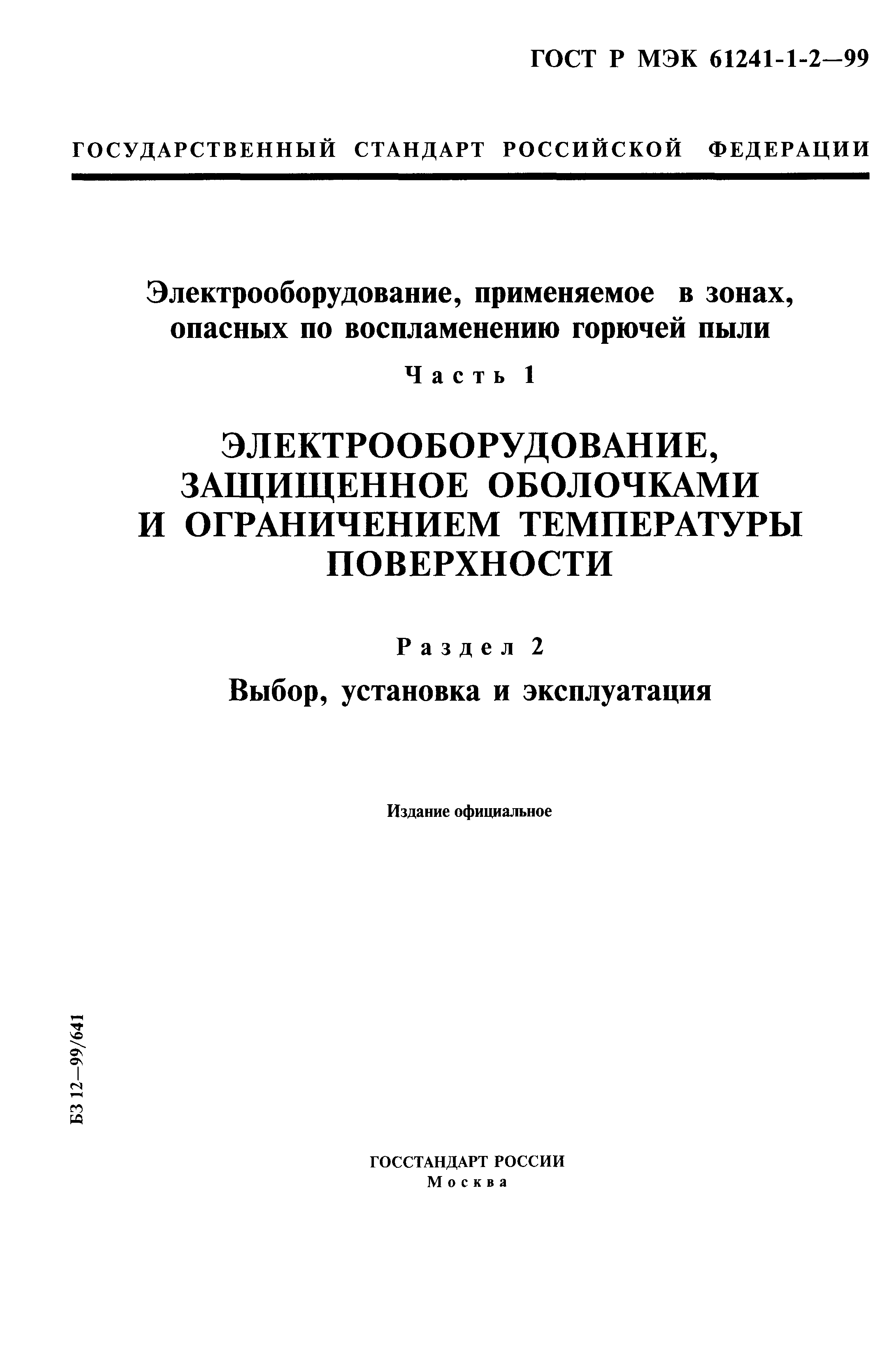 ГОСТ Р МЭК 61241-1-2—99

ГОСУДАРСТВЕННЫЙ СТАНДАРТ РОССИЙСКОЙ ФЕДЕРАЦИИ

Электрооборудование, применяемое в зонах, опасных по воспламенению горючей пыли

Часть 1

ЭЛЕКТРООБОРУДОВАНИЕ, ЗАЩИЩЕННОЕ ОБОЛОЧКАМИ И ОГРАНИЧЕНИЕМ ТЕМПЕРАТУРЫ ПОВЕРХНОСТИ

Раздел 2

Выбор, установка и эксплуатация

Издание официальное

БЗ 12—99/641

ГОССТАНДАРТ РОССИИ
Москва